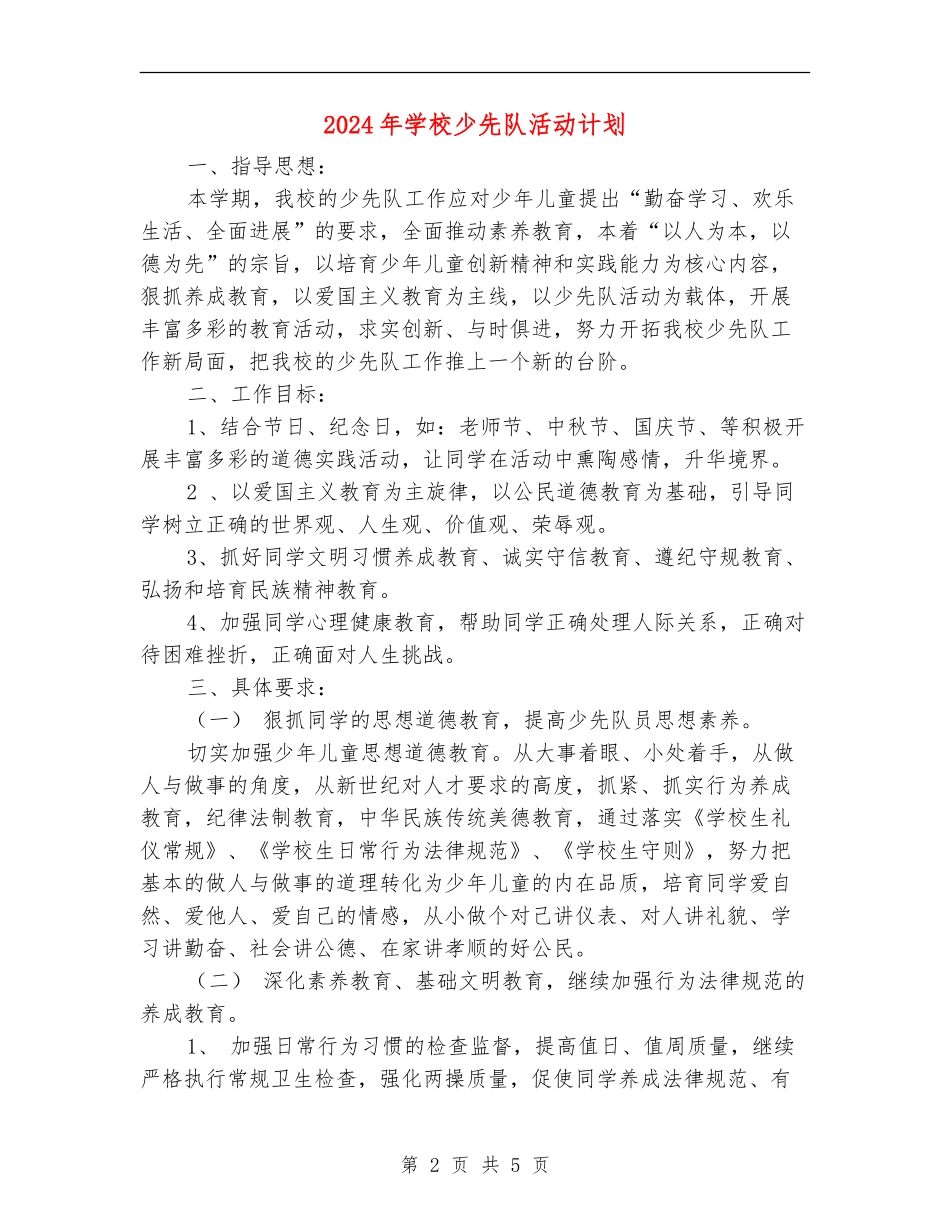 2024年学校少先队活动计划

一、指导思想：

本学期，我校的少先队工作应对少年儿童提出“勤奋学习、欢乐生活、全面进展”的要求，全面推动素养教育，本着“以人为本，以德为先”的宗旨，以培育少年儿童创新精神和实践能力为核心内容，狠抓养成教育，以爱国主义教育为主线，以少先队活动为载体，开展丰富多彩的教育活动，求实创新、与时俱进，努力开拓我校少先队工作新局面，把我校的少先队工作推上一个新的台阶。

二、工作目标：

1、结合节日、纪念日，如：老师节、中秋节、国庆节、等积极开展丰富多彩的道德实践活动，让同学在活动中熏陶感情，升华境界。

2 、以爱国主义教育为主旋律，以公民道德教育为基础，引导同学树立正确的世界观、人生观、价值观、荣辱观。

3、抓好同学文明习惯养成教育、诚实守信教育、遵纪守规教育、弘扬和培育民族精神教育。

4、加强同学心理健康教育，帮助同学正确处理人际关系，正确对待困难挫折，正确面对人生挑战。

三、具体要求：

（一） 狠抓同学的思想道德教育，提高少先队员思想素养。

切实加强少年儿童思想道德教育。从大事着眼、小处着手，从做人与做事的角度，从新世纪对人才要求的高度，抓紧、抓实行为养成教育，纪律法制教育，中华民族传统美德教育，通过落实《学校生礼仪常规》、《学校生日常行为法律规范》、《学校生守则》，努力把基本的做人与做事的道理转化为少年儿童的内在品质，培育同学爱自然、爱他人、爱自己的情感，从小做个对己讲仪表、对人讲礼貌、学习讲勤奋、社会讲公德、在家讲孝顺的好公民。

（二） 深化素养教育、基础文明教育，继续加强行为法律规范的养成教育。

1、 加强日常行为习惯的检查监督，提高值日、值周质量，继续严格执行常规卫生检查，强化两操质量，促使同学养成法律规范、有

第 2 页 共 5 页